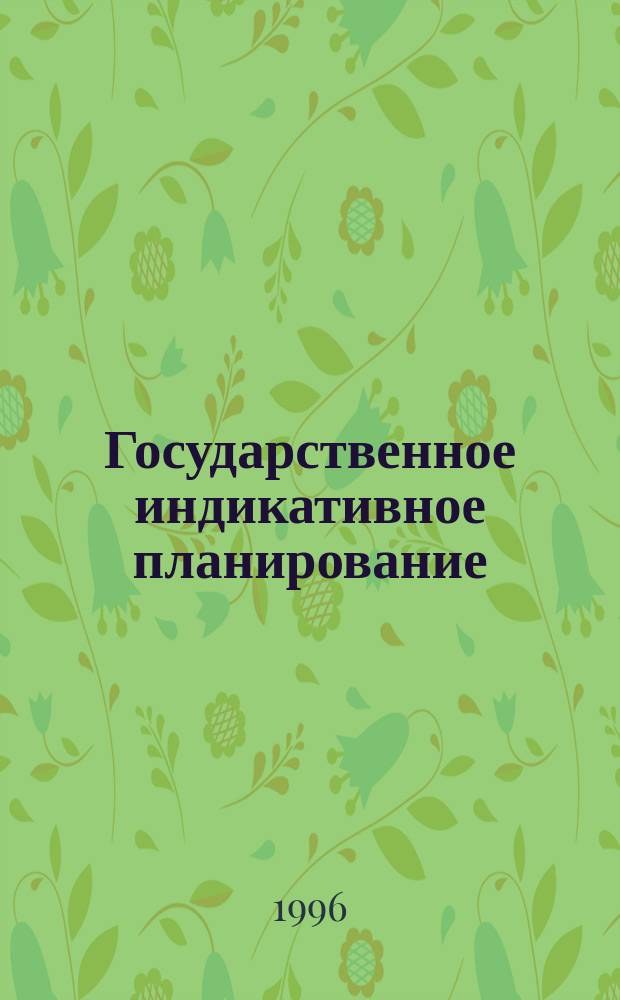 Государственное индикативное планирование

1996